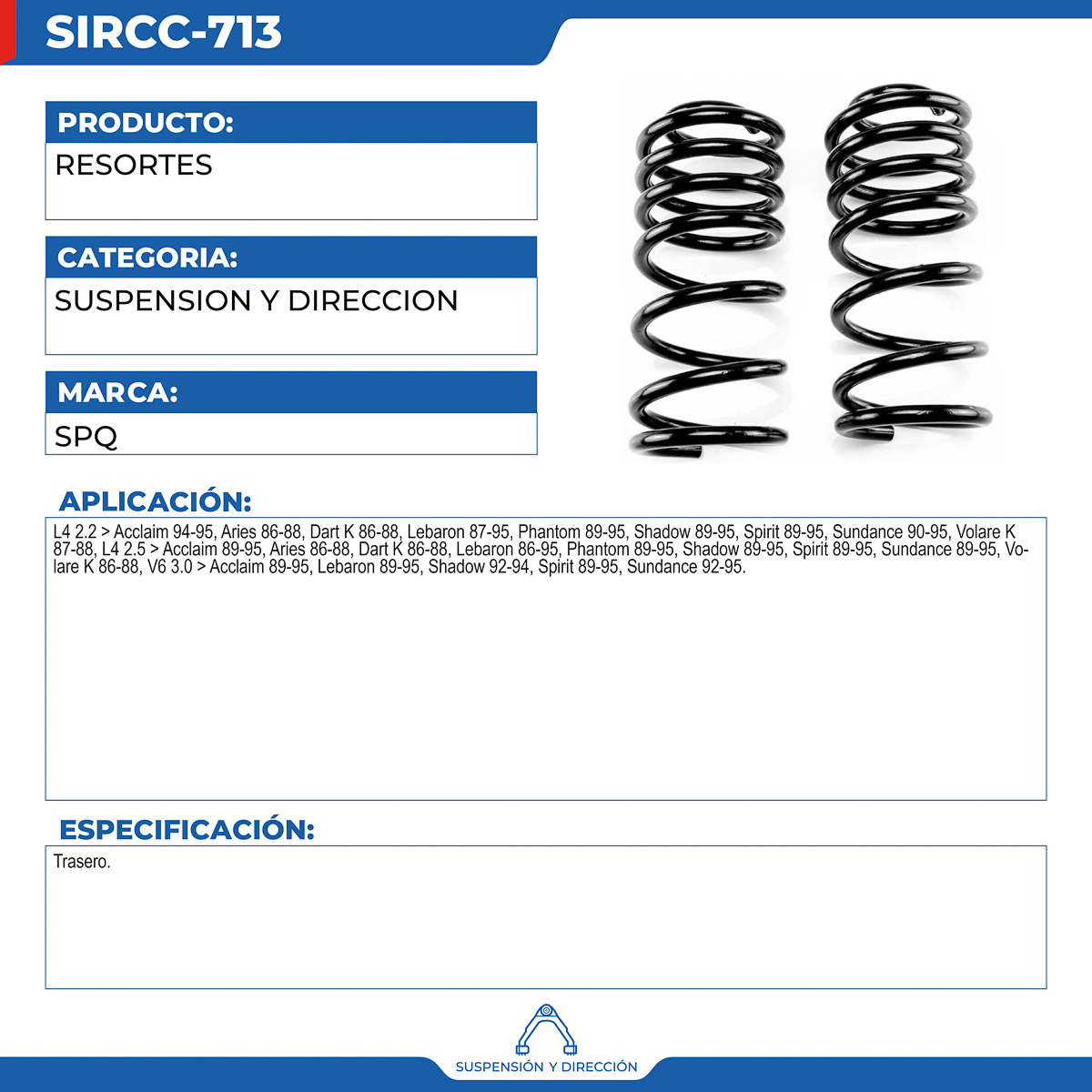 SIRCC-713

PRODUCTO:

RESORTES

CATEGORIA:

SUSPENSION Y DIRECCION

MARCA:

SPQ

APLICACIÓN:

L4 2.2 > Acclaim 94-95, Aries 86-88, Dart K 86-88, Lebaron 87-95, Phantom 89-95, Shadow 89-95, Spirit 89-95, Sundance 90-95, Volare K 87-88, L4 2.5 > Acclaim 89-95, Aries 86-88, Dart K 86-88, Lebaron 86-95, Phantom 89-95, Shadow 89-95, Spirit 89-95, Sundance 89-95, Volare K 86-88, V6 3.0 > Acclaim 89-95, Lebaron 89-95, Shadow 92-94, Spirit 89-95, Sundance 92-95.

ESPECIFICACIÓN:

Trasero.

SUSPENSIÓN Y DIRECCIÓN